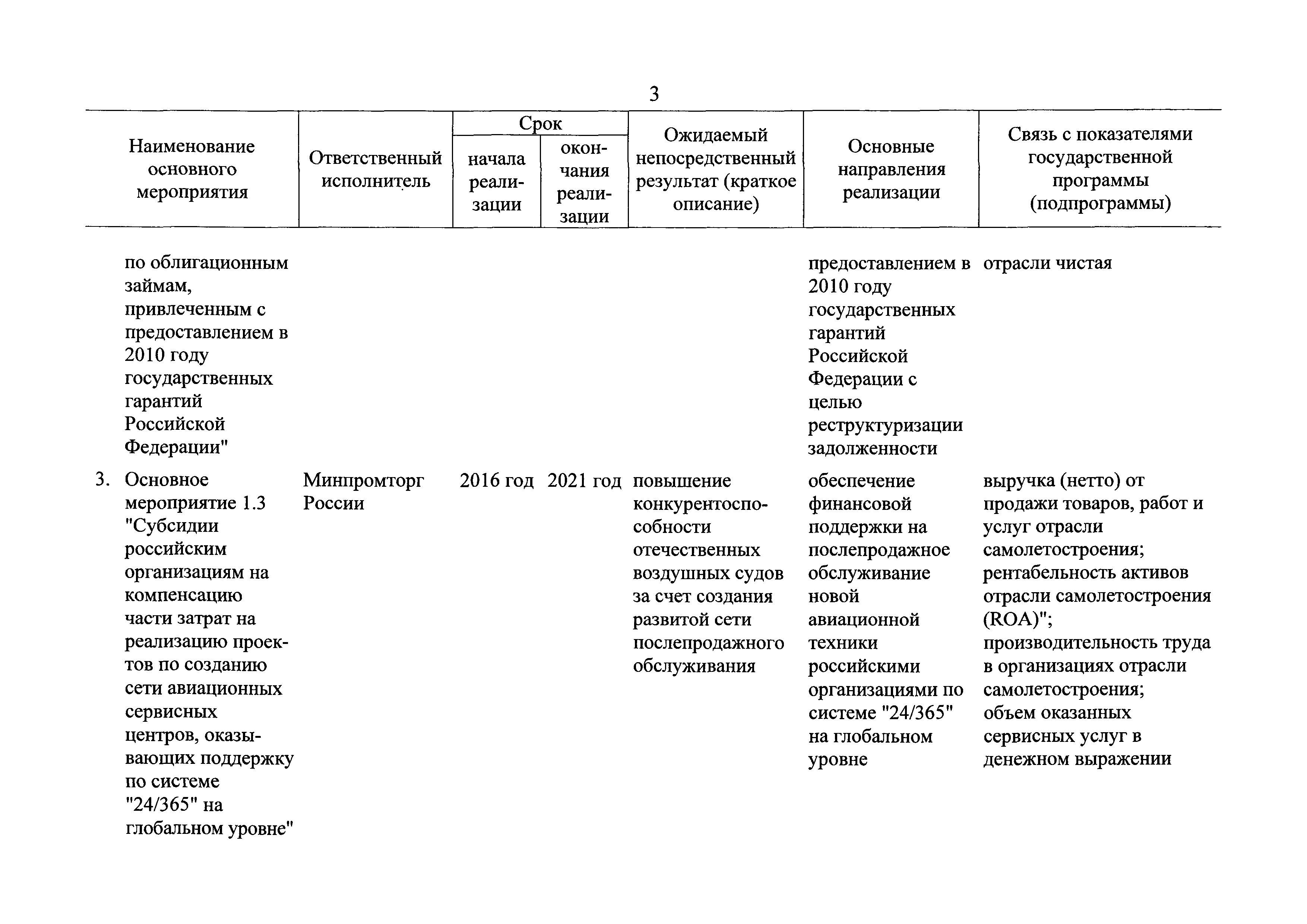 3

| Наименование основного мероприятия | Ответственный исполнитель | Срок начала реализации | Срок окончания реализации | Ожидаемый непосредственный результат (краткое описание) | Основные направления реализации | Связь с показателями государственной программы (подпрограммы) |
|---|---|---|---|---|---|---|
| по облигационным займам, привлеченным с предоставлением в 2010 году государственных гарантий Российской Федерации" | | | | | предоставлением в 2010 году государственных гарантий Российской Федерации с целью реструктуризации задолженности | отрасли чистая |
| 3. Основное мероприятие 1.3 "Субсидии российским организациям на компенсацию части затрат на реализацию проектов по созданию сети авиационных сервисных центров, оказывающих поддержку по системе "24/365" на глобальном уровне" | Минпромторг России | 2016 год | 2021 год | повышение конкурентоспособности отечественных воздушных судов за счет создания развитой сети послепродажного обслуживания | обеспечение финансовой поддержки на послепродажное обслуживание новой авиационной техники российскими организациями по системе "24/365" на глобальном уровне | выручка (нетто) от продажи товаров, работ и услуг отрасли самолетостроения; рентабельность активов отрасли самолетостроения (ROA)"; производительность труда в организациях отрасли самолетостроения; объем оказанных сервисных услуг в денежном выражении |